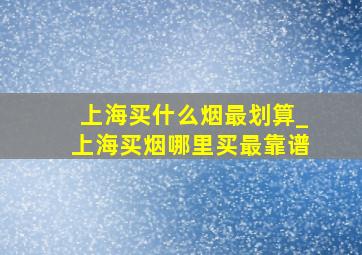 上海买什么烟最划算_上海买烟哪里买最靠谱